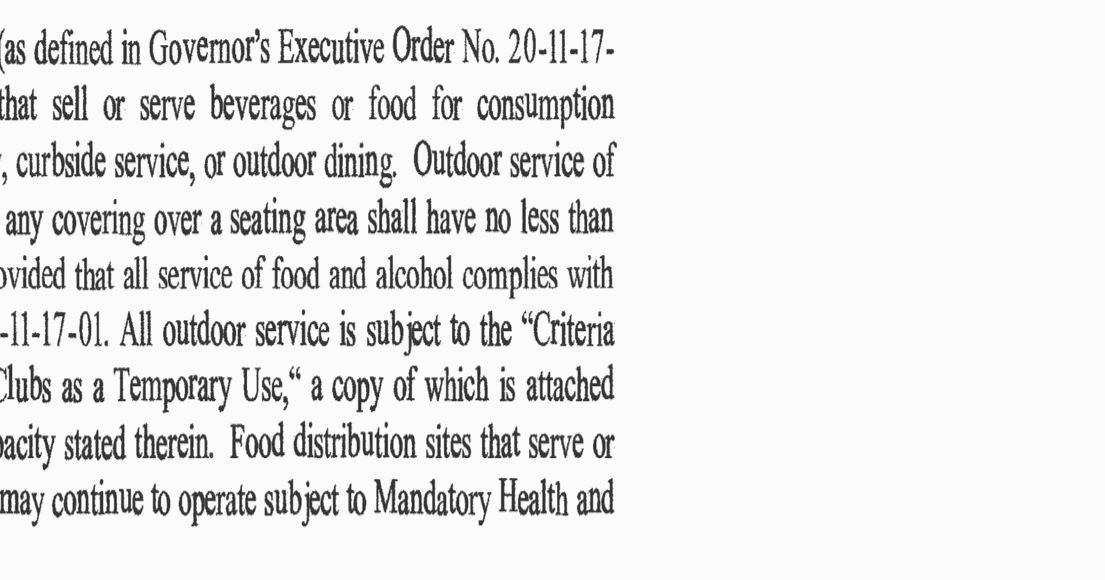 (as defined in Governor's Executive Order No. 20-11-17- that sell or serve beverages or food for consumption , curbside service, or outdoor dining. Outdoor service of any covering over a seating area shall have no less than ovided that all service of food and alcohol complies with -11-17-01. All outdoor service is subject to the "Criteria Clubs as a Temporary Use," a copy of which is attached pacity stated therein. Food distribution sites that serve or may continue to operate subject to Mandatory Health and